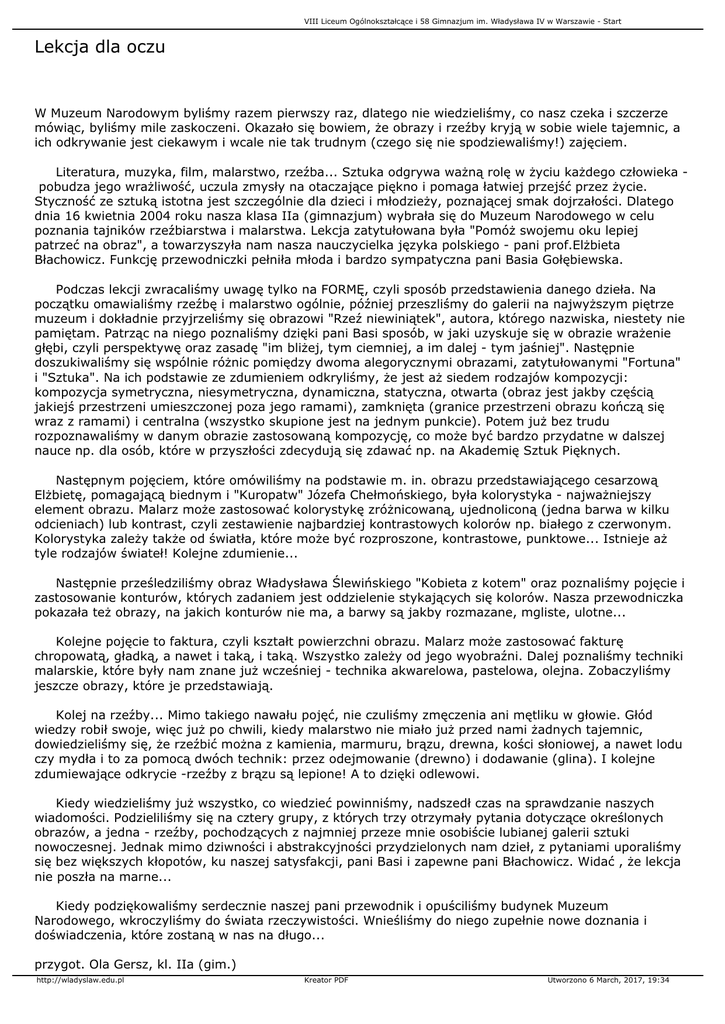 VIII Liceum Ogólnokształcące i 58 Gimnazjum im. Władysława IV w Warszawie - Start

Lekcja dla oczu

W Muzeum Narodowym byliśmy razem pierwszy raz, dlatego nie wiedzieliśmy, co nasz czeka i szczerze mówiąc, byliśmy mile zaskoczeni. Okazało się bowiem, że obrazy i rzeźby kryją w sobie wiele tajemnic, a ich odkrywanie jest ciekawym i wcale nie tak trudnym (czego się nie spodziewaliśmy!) zajęciem.

Literatura, muzyka, film, malarstwo, rzeźba... Sztuka odgrywa ważną rolę w życiu każdego człowieka - pobudza jego wrażliwość, uczula zmysły na otaczające piękno i pomaga łatwiej przejść przez życie. Styczność ze sztuką istotna jest szczególnie dla dzieci i młodzieży, poznającej smak dojrzałości. Dlatego dnia 16 kwietnia 2004 roku nasza klasa IIa (gimnazjum) wybrała się do Muzeum Narodowego w celu poznania tajników rzeźbiarstwa i malarstwa. Lekcja zatytułowana była "Pomóż swojemu oku lepiej patrzeć na obraz", a towarzyszyła nam nasza nauczycielka języka polskiego - pani prof.Elżbieta Błachowicz. Funkcję przewodniczki pełniła młoda i bardzo sympatyczna pani Basia Gołębiewska.

Podczas lekcji zwracaliśmy uwagę tylko na FORMĘ, czyli sposób przedstawienia danego dzieła. Na początku omawialiśmy rzeźbę i malarstwo ogólnie, później przeszliśmy do galerii na najwyższym piętrze muzeum i dokładnie przyjrzeliśmy się obrazowi "Rzeź niewiniątek", autora, którego nazwiska, niestety nie pamiętam. Patrząc na niego poznaliśmy dzięki pani Basi sposób, w jaki uzyskuje się w obrazie wrażenie głębi, czyli perspektywę oraz zasadę "im bliżej, tym ciemniej, a im dalej - tym jaśniej". Następnie doszukiwaliśmy się wspólnie różnic pomiędzy dwoma alegorycznymi obrazami, zatytułowanymi "Fortuna" i "Sztuka". Na ich podstawie ze zdumieniem odkryliśmy, że jest aż siedem rodzajów kompozycji: kompozycja symetryczna, niesymetryczna, dynamiczna, statyczna, otwarta (obraz jest jakby częścią jakiejś przestrzeni umieszczonej poza jego ramami), zamknięta (granice przestrzeni obrazu kończą się wraz z ramami) i centralna (wszystko skupione jest na jednym punkcie). Potem już bez trudu rozpoznawaliśmy w danym obrazie zastosowaną kompozycję, co może być bardzo przydatne w dalszej nauce np. dla osób, które w przyszłości zdecydują się zdawać np. na Akademię Sztuk Pięknych.

Następnym pojęciem, które omówiliśmy na podstawie m. in. obrazu przedstawiającego cesarzową Elżbietę, pomagającą biednym i "Kuropatw" Józefa Chełmońskiego, była kolorystyka - najważniejszy element obrazu. Malarz może zastosować kolorystykę zróżnicowaną, ujednoliconą (jedna barwa w kilku odcieniach) lub kontrast, czyli zestawienie najbardziej kontrastowych kolorów np. białego z czerwonym. Kolorystyka zależy także od światła, które może być rozproszone, kontrastowe, punktowe... Istnieje aż tyle rodzajów świateł! Kolejne zdumienie...

Następnie prześledziliśmy obraz Władysława Ślewińskiego "Kobieta z kotem" oraz poznaliśmy pojęcie i zastosowanie konturów, których zadaniem jest oddzielenie stykających się kolorów. Nasza przewodniczka pokazała też obrazy, na jakich konturów nie ma, a barwy są jakby rozmazane, mgliste, ulotne...

Kolejne pojęcie to faktura, czyli kształt powierzchni obrazu. Malarz może zastosować fakturę chropowatą, gładką, a nawet i taką, i taką. Wszystko zależy od jego wyobraźni. Dalej poznaliśmy techniki malarskie, które były nam znane już wcześniej - technika akwarelowa, pastelowa, olejna. Zobaczyliśmy jeszcze obrazy, które je przedstawiają.

Kolej na rzeźby... Mimo takiego nawału pojęć, nie czuliśmy zmęczenia ani mętliku w głowie. Głód wiedzy robił swoje, więc już po chwili, kiedy malarstwo nie miało już przed nami żadnych tajemnic, dowiedzieliśmy się, że rzeźbić można z kamienia, marmuru, brązu, drewna, kości słoniowej, a nawet lodu czy mydła i to za pomocą dwóch technik: przez odejmowanie (drewno) i dodawanie (glina). I kolejne zdumiewające odkrycie -rzeźby z brązu są lepione! A to dzięki odlewowi.

Kiedy wiedzieliśmy już wszystko, co wiedzieć powinniśmy, nadszedł czas na sprawdzanie naszych wiadomości. Podzieliliśmy się na cztery grupy, z których trzy otrzymały pytania dotyczące określonych obrazów, a jedna - rzeźby, pochodzących z najmniej przeze mnie osobiście lubianej galerii sztuki nowoczesnej. Jednak mimo dziwności i abstrakcyjności przydzielonych nam dzieł, z pytaniami uporaliśmy się bez większych kłopotów, ku naszej satysfakcji, pani Basi i zapewne pani Błachowicz. Widać , że lekcja nie poszła na marne...

Kiedy podziękowaliśmy serdecznie naszej pani przewodnik i opuściliśmy budynek Muzeum Narodowego, wkroczyliśmy do świata rzeczywistości. Wnieśliśmy do niego zupełnie nowe doznania i doświadczenia, które zostaną w nas na długo...

przygot. Ola Gersz, kl. IIa (gim.)

http://wladyslaw.edu.pl    Kreator PDF    Utworzono 6 March, 2017, 19:34